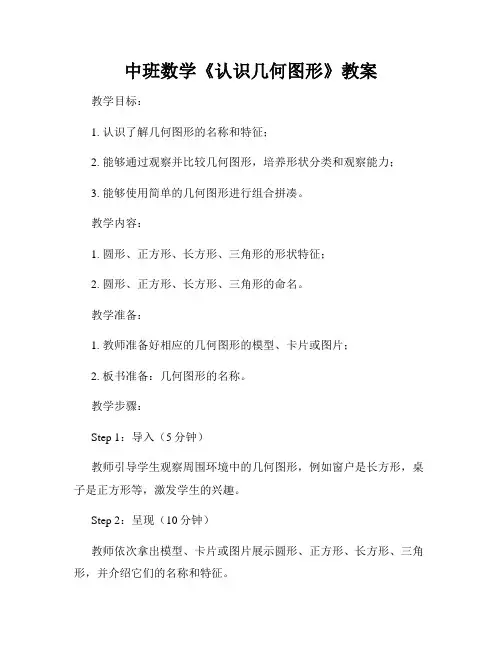 中班数学《认识几何图形》教案

教学目标：

1. 认识了解几何图形的名称和特征；

2. 能够通过观察并比较几何图形，培养形状分类和观察能力；

3. 能够使用简单的几何图形进行组合拼凑。

教学内容：

1. 圆形、正方形、长方形、三角形的形状特征；

2. 圆形、正方形、长方形、三角形的命名。

教学准备：

1. 教师准备好相应的几何图形的模型、卡片或图片；

2. 板书准备：几何图形的名称。

教学步骤：

Step 1：导入（5 分钟）

教师引导学生观察周围环境中的几何图形，例如窗户是长方形，桌子是正方形等，激发学生的兴趣。

Step 2：呈现（10 分钟）

教师依次拿出模型、卡片或图片展示圆形、正方形、长方形、三角形，并介绍它们的名称和特征。